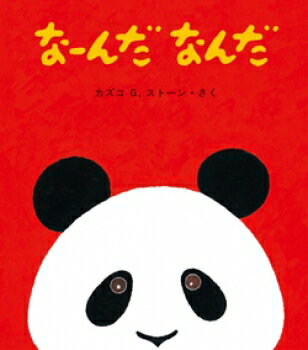 なーんだ なんだ

カズコ G. ストーン・さく